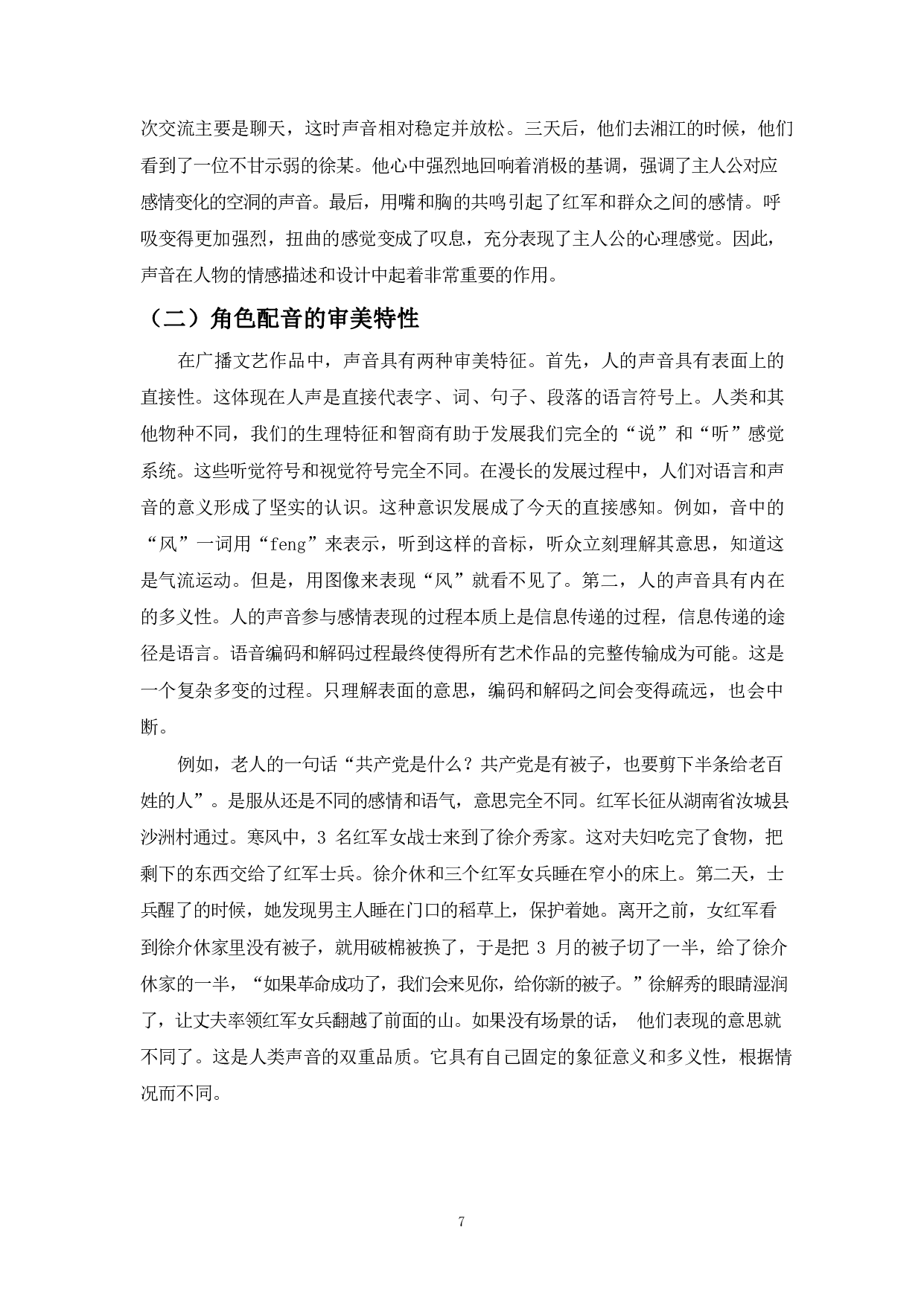 次交流主要是聊天，这时声音相对稳定并放松。三天后，他们去湘江的时候，他们看到了一位不甘示弱的徐某。他心中强烈地回响着消极的基调，强调了主人公对应感情变化的空洞的声音。最后，用嘴和胸的共鸣引起了红军和群众之间的感情。呼吸变得更加强烈，扭曲的感觉变成了叹息，充分表现了主人公的心理感觉。因此，声音在人物的情感描述和设计中起着非常重要的作用。

（二）角色配音的审美特性

在广播文艺作品中，声音具有两种审美特征。首先，人的声音具有表面上的直接性。这体现在人声是直接代表字、词、句子、段落的语言符号上。人类和其他物种不同，我们的生理特征和智商有助于发展我们完全的“说”和“听”感觉系统。这些听觉符号和视觉符号完全不同。在漫长的发展过程中，人们对语言和声音的意义形成了坚实的认识。这种意识发展成了今天的直接感知。例如，音中的“风”一词用“feng”来表示，听到这样的音标，听众立刻理解其意思，知道这是气流运动。但是，用图像来表现“风”就看不见了。第二，人的声音具有内在的多义性。人的声音参与感情表现的过程本质上是信息传递的过程，信息传递的途径是语言。语音编码和解码过程最终使得所有艺术作品的完整传输成为可能。这是一个复杂多变的过程。只理解表面的意思，编码和解码之间会变得疏远，也会中断。

例如，老人的一句话“共产党是什么？共产党是有被子，也要剪下半条给老百姓的人”。是服从还是不同的感情和语气，意思完全不同。红军长征从湖南省汝城县沙洲村通过。寒风中，3 名红军女战士来到了徐介秀家。这对夫妇吃完了食物，把剩下的东西交给了红军士兵。徐介休和三个红军女兵睡在窄小的床上。第二天，士兵醒了的时候，她发现男主人睡在门口的稻草上，保护着她。离开之前，女红军看到徐介休家里没有被子，就用破棉被换了，于是把 3 月的被子切了一半，给了徐介休家的一半，“如果革命成功了，我们会来见你，给你新的被子。”徐解秀的眼睛湿润了，让丈夫率领红军女兵翻越了前面的山。如果没有场景的话， 他们表现的意思就不同了。这是人类声音的双重品质。它具有自己固定的象征意义和多义性，根据情况而不同。

7